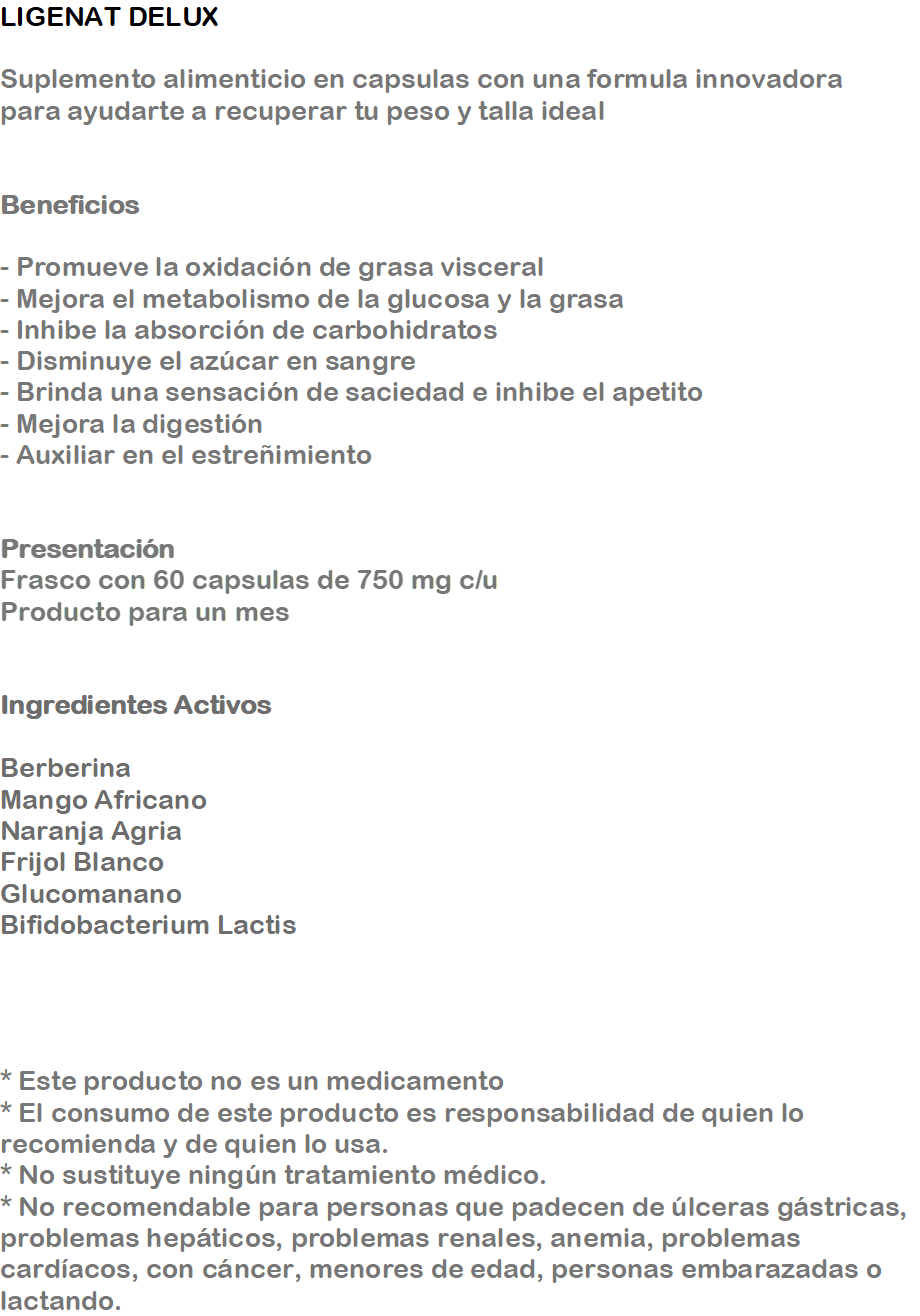 LIGENAT DELUX

Suplemento alimenticio en capsulas con una formula innovadora para ayudarte a recuperar tu peso y talla ideal

Beneficios

- Promueve la oxidación de grasa visceral
- Mejora el metabolismo de la glucosa y la grasa
- Inhibe la absorción de carbohidratos
- Disminuye el azúcar en sangre
- Brinda una sensación de saciedad e inhibe el apetito
- Mejora la digestión
- Auxiliar en el estreñimiento

Presentación
Frasco con 60 capsulas de 750 mg c/u
Producto para un mes

Ingredientes Activos

Berberina
Mango Africano
Naranja Agria
Frijol Blanco
Glucomanano
Bifidobacterium Lactis

* Este producto no es un medicamento
* El consumo de este producto es responsabilidad de quien lo recomienda y de quien lo usa.
* No sustituye ningún tratamiento médico.
* No recomendable para personas que padecen de úlceras gástricas, problemas hepáticos, problemas renales, anemia, problemas cardíacos, con cáncer, menores de edad, personas embarazadas o lactando.